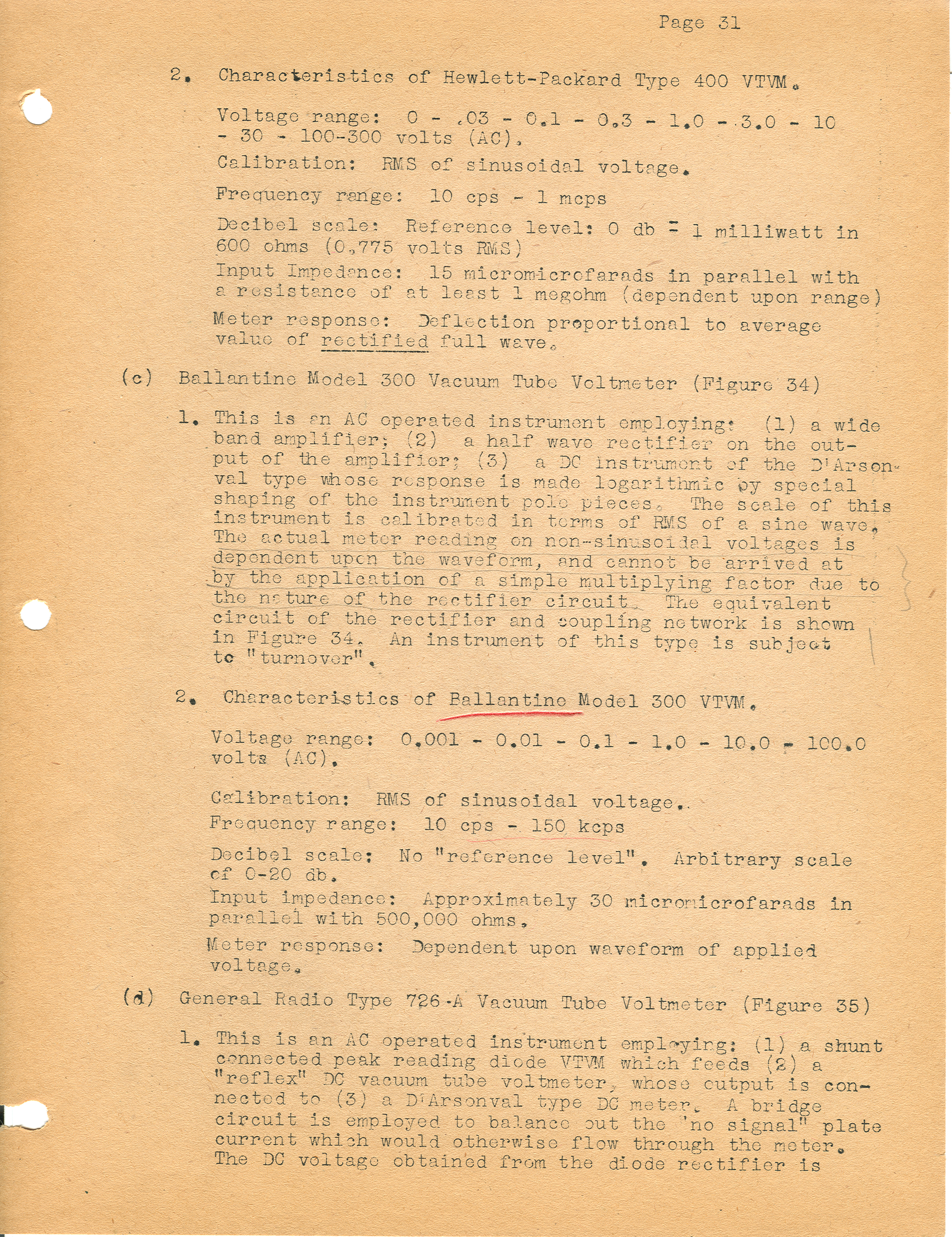 Page 31

2. Characteristics of Hewlett-Packard Type 400 VTVM.

Voltage range: 0 - .03 - 0.1 - 0.3 - 1.0 - 3.0 - 10 - 30 - 100-300 volts (AC).

Calibration: RMS of sinusoidal voltage.

Frequency range: 10 cps - 1 mcps

Decibel scale: Reference level: 0 db = 1 milliwatt in 600 ohms (0.775 volts RMS)

Input Impedance: 15 micromicrofarads in parallel with a resistance of at least 1 megohm (dependent upon range)

Meter response: Deflection proportional to average value of rectified full wave.

(c) Ballantine Model 300 Vacuum Tube Voltmeter (Figure 34)

1. This is an AC operated instrument employing: (1) a wide band amplifier; (2) a half wave rectifier on the output of the amplifier; (3) a DC instrument of the D'Arsonval type whose response is made logarithmic by special shaping of the instrument pole pieces. The scale of this instrument is calibrated in terms of RMS of a sine wave. The actual meter reading on non-sinusoidal voltages is dependent upon the waveform, and cannot be arrived at by the application of a simple multiplying factor due to the nature of the rectifier circuit. The equivalent circuit of the rectifier and coupling network is shown in Figure 34. An instrument of this type is subject to "turnover".

2. Characteristics of Ballantine Model 300 VTVM.

Voltage range: 0.001 - 0.01 - 0.1 - 1.0 - 10.0 - 100.0 volts (AC).

Calibration: RMS of sinusoidal voltage.

Frequency range: 10 cps - 150 kcps

Decibel scale: No "reference level". Arbitrary scale of 0-20 db.

Input impedance: Approximately 30 micromicrofarads in parallel with 500,000 ohms.

Meter response: Dependent upon waveform of applied voltage.

(d) General Radio Type 726-A Vacuum Tube Voltmeter (Figure 35)

1. This is an AC operated instrument employing: (1) a shunt connected peak reading diode VTVM which feeds (2) a "reflex" DC vacuum tube voltmeter, whose output is connected to (3) a D'Arsonval type DC meter. A bridge circuit is employed to balance out the "no signal" plate current which would otherwise flow through the meter. The DC voltage obtained from the diode rectifier is